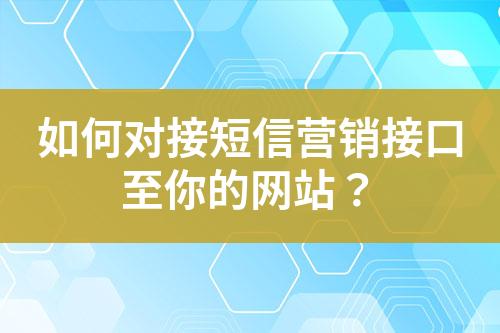 如何对接短信营销接口至你的网站？